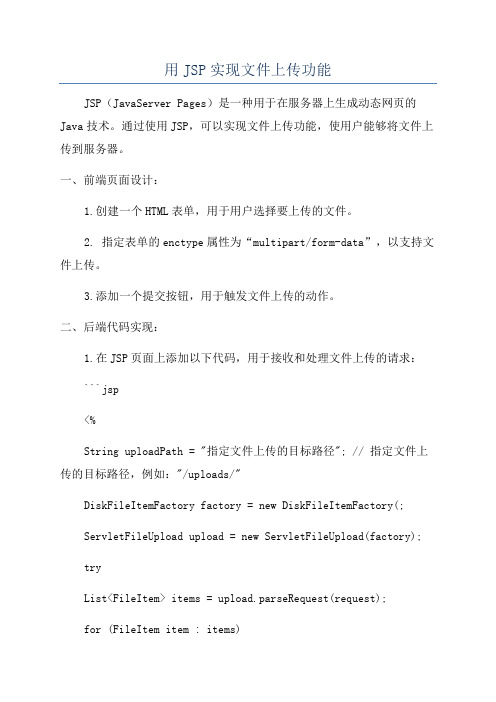 用 JSP 实现文件上传功能

JSP（JavaServer Pages）是一种用于在服务器上生成动态网页的 Java 技术。通过使用 JSP，可以实现文件上传功能，使用户能够将文件上传到服务器。

一、前端页面设计：

1.创建一个 HTML 表单，用于用户选择要上传的文件。

2. 指定表单的 enctype 属性为“multipart/form-data”，以支持文件上传。

3.添加一个提交按钮，用于触发文件上传的动作。

二、后端代码实现：

1.在 JSP 页面上添加以下代码，用于接收和处理文件上传的请求：

```jsp

<%

String uploadPath = "指定文件上传的目标路径"; // 指定文件上传的目标路径，例如："/uploads/"

DiskFileItemFactory factory = new DiskFileItemFactory(;

ServletFileUpload upload = new ServletFileUpload(factory);

try

List<FileItem> items = upload.parseRequest(request);

for (FileItem item : items)